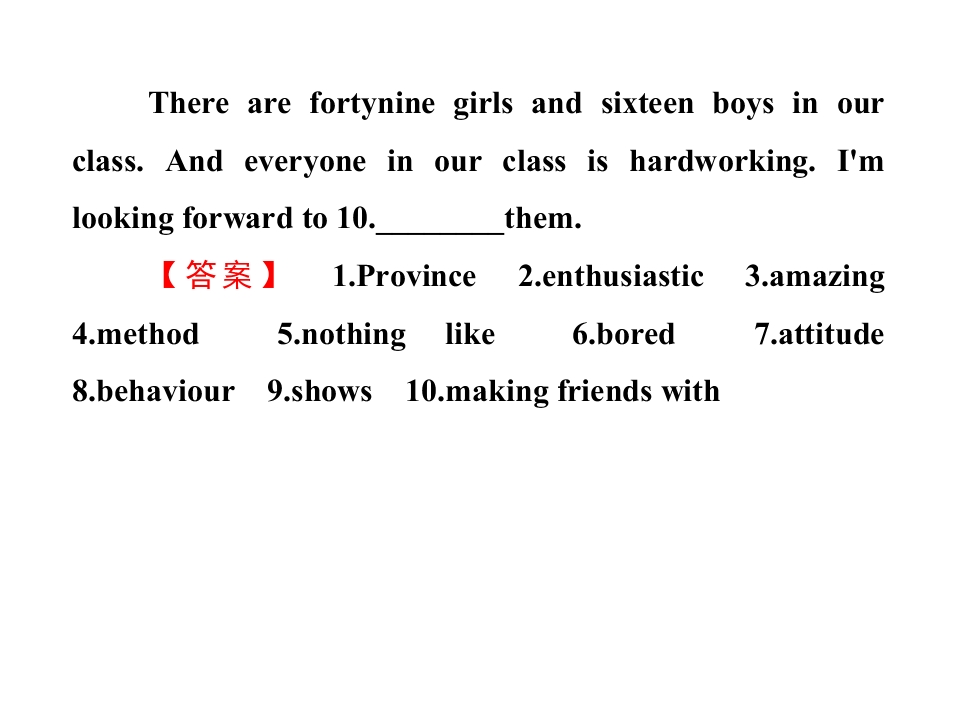 There are fortynine girls and sixteen boys in our class. And everyone in our class is hardworking. I'm looking forward to 10.____them.

【答案】 1.Province 2.enthusiastic 3.amazing 4.method 5.nothing like 6.bored 7.attitude 8.behaviour 9.shows 10.making friends with